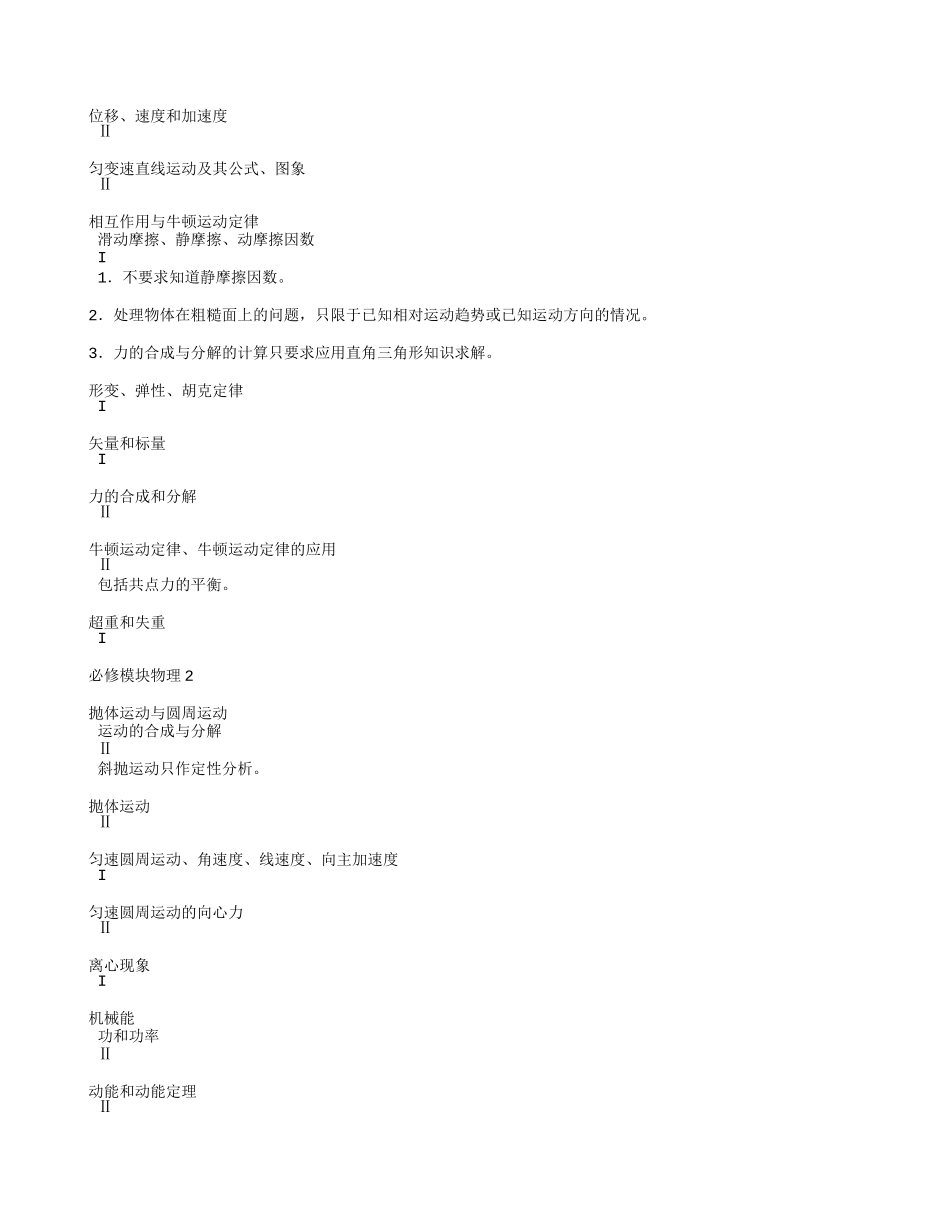 位移、速度和加速度
Ⅱ

匀变速直线运动及其公式、图象
Ⅱ

相互作用与牛顿运动定律
滑动摩擦、静摩擦、动摩擦因数
Ⅰ
1．不要求知道静摩擦因数。

2．处理物体在粗糙面上的问题，只限于已知相对运动趋势或已知运动方向的情况。

3．力的合成与分解的计算只要求应用直角三角形知识求解。

形变、弹性、胡克定律
Ⅰ

矢量和标量
Ⅰ

力的合成和分解
Ⅱ

牛顿运动定律、牛顿运动定律的应用
Ⅱ
包括共点力的平衡。

超重和失重
Ⅰ

必修模块物理 2

抛体运动与圆周运动
运动的合成与分解
Ⅱ
斜抛运动只作定性分析。

抛体运动
Ⅱ

匀速圆周运动、角速度、线速度、向主加速度
Ⅰ

匀速圆周运动的向心力
Ⅱ

离心现象
Ⅰ

机械能
功和功率
Ⅱ

动能和动能定理
Ⅱ